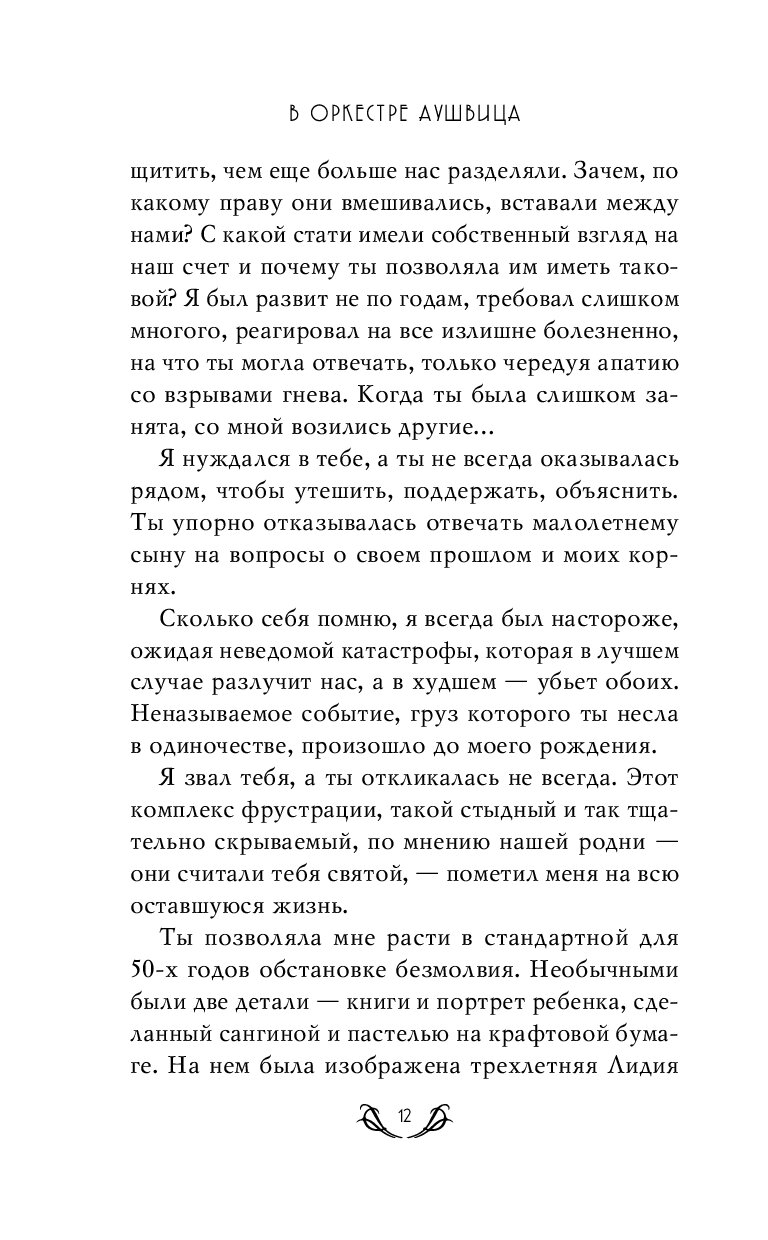 В ОРКЕСТРЕ АУШВИЦА

щитить, чем еще больше нас разделяли. Зачем, по какому праву они вмешивались, вставали между нами? С какой стати имели собственный взгляд на наш счет и почему ты позволяла им иметь таковой? Я был развит не по годам, требовал слишком многого, реагировал на все излишне болезненно, на что ты могла отвечать, только чередуя апатию со взрывами гнева. Когда ты была слишком занята, со мной возились другие...

Я нуждался в тебе, а ты не всегда оказывалась рядом, чтобы утешить, поддержать, объяснить. Ты упорно отказывалась отвечать малолетнему сыну на вопросы о своем прошлом и моих корнях.

Сколько себя помню, я всегда был настороже, ожидая неведомой катастрофы, которая в лучшем случае разлучит нас, а в худшем — убьет обоих. Неназываемое событие, груз которого ты несла в одиночестве, произошло до моего рождения.

Я звал тебя, а ты откликалась не всегда. Этот комплекс фрустрации, такой стыдный и так тщательно скрываемый, по мнению нашей родни — они считали тебя святой, — пометил меня на всю оставшуюся жизнь.

Ты позволяла мне расти в стандартной для 50-х годов обстановке безмолвия. Необычными были две детали — книги и портрет ребенка, сделанный сангиной и пастелью на крафтовой бумаге. На нем была изображена трехлетняя Лидия

12